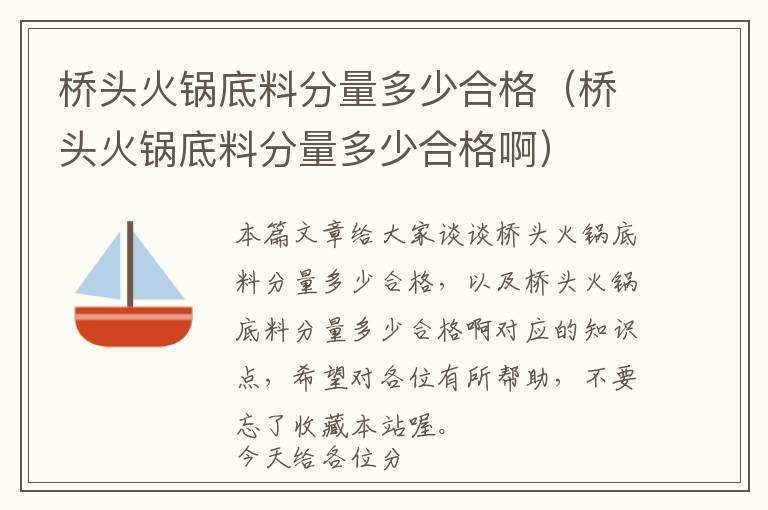 桥头火锅底料分量多少合格（桥头火锅底料分量多少合格啊）

本篇文章给大家谈谈桥头火锅底料分量多少合格，以及桥头火锅底料分量多少合格啊对应的知识点，希望对各位有所帮助，不要忘了收藏本站喔。
今天给各位分